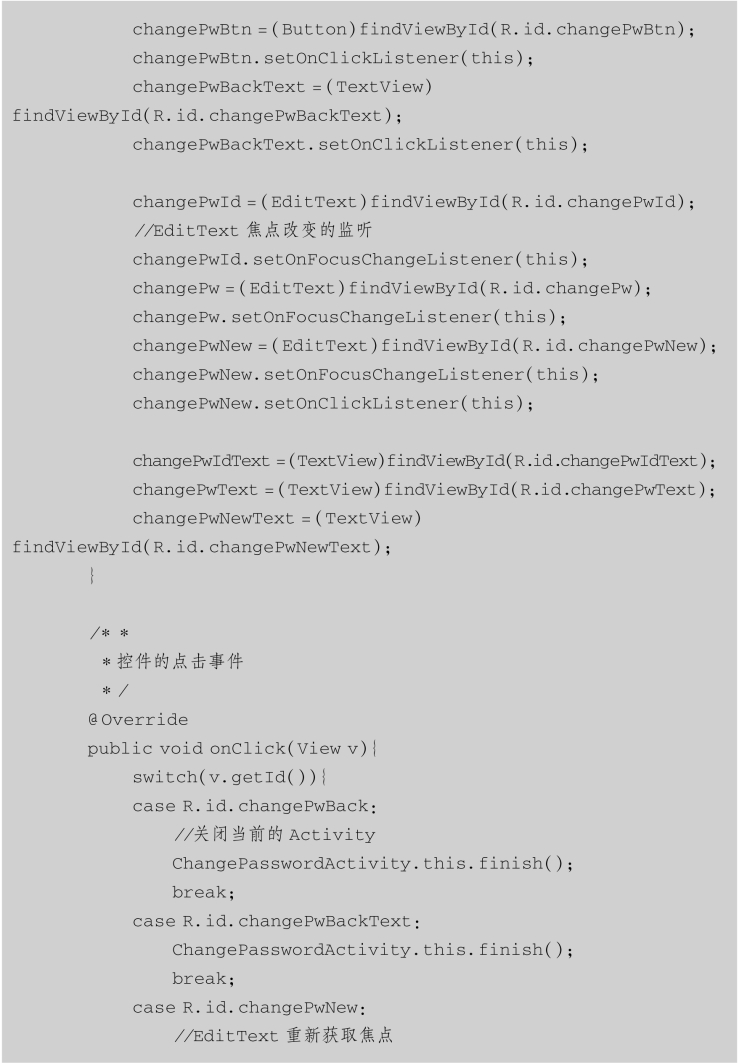 changePwBtn = (Button)findViewById(R.id.changePwBtn);
changePwBtn.setOnClickListener(this);
changePwBackText = (TextView)
findViewById(R.id.changePwBackText);
changePwBackText.setOnClickListener(this);

changePwId = (EditText)findViewById(R.id.changePwId);
//EditText 焦点改变的监听
changePwId.setOnFocusChangeListener(this);
changePw = (EditText)findViewById(R.id.changePw);
changePw.setOnFocusChangeListener(this);
changePwNew = (EditText)findViewById(R.id.changePwNew);
changePwNew.setOnFocusChangeListener(this);
changePwNew.setOnClickListener(this);

changePwIdText = (TextView)findViewById(R.id.changePwIdText);
changePwText = (TextView)findViewById(R.id.changePwText);
changePwNewText = (TextView)
findViewById(R.id.changePwNewText);
}

/* *
 * 控件的点击事件
 * /
@Override
public void onClick(View v){
    switch(v.getId()){
    case R.id.changePwBack:
        //关闭当前的 Activity
        ChangePasswordActivity.this.finish();
        break;
    case R.id.changePwBackText:
        ChangePasswordActivity.this.finish();
        break;
    case R.id.changePwNew:
        //EditText 重新获取焦点